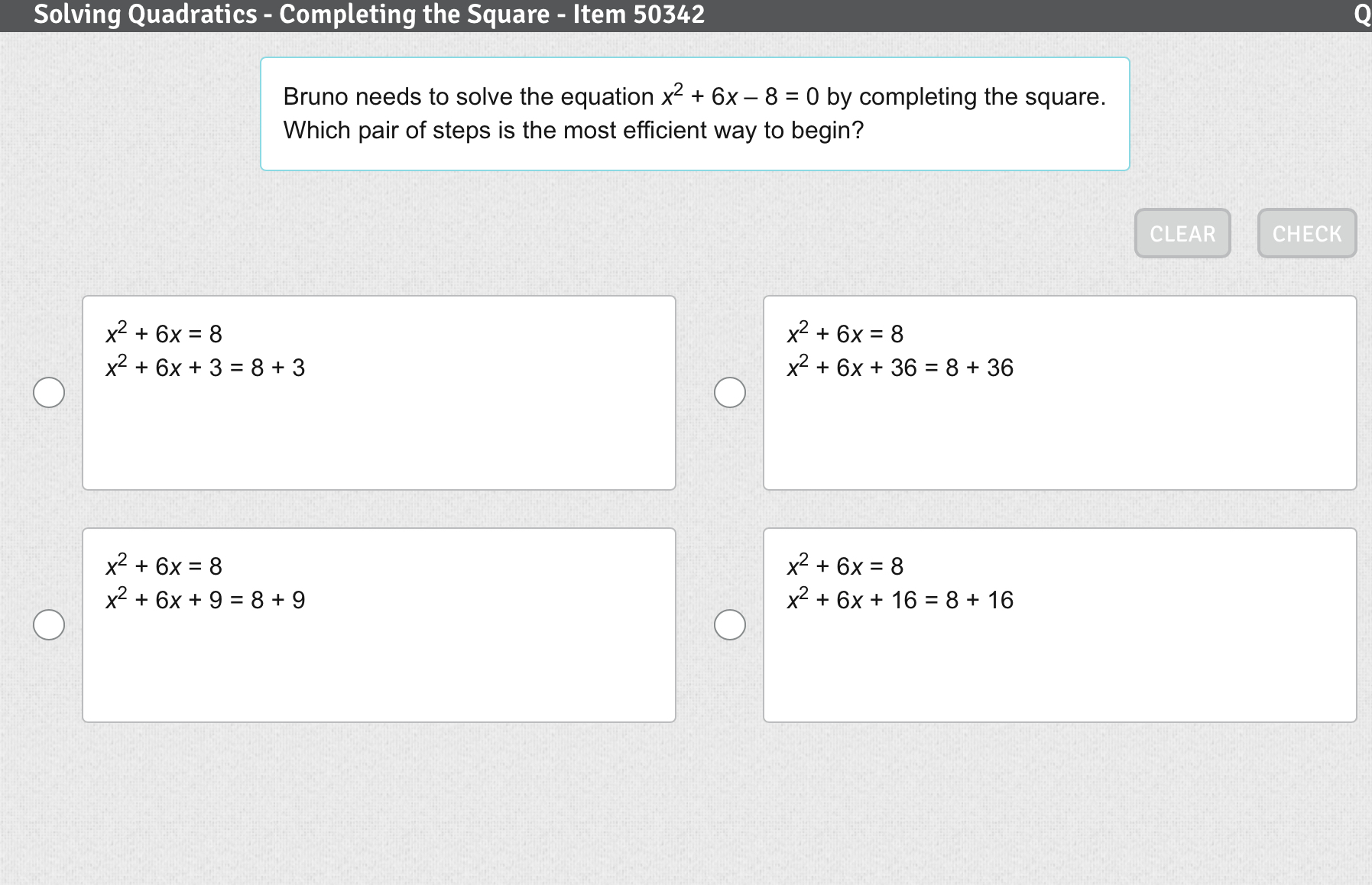 Solving Quadratics - Completing the Square - Item 50342

Q

Bruno needs to solve the equation $x^2 + 6x - 8 = 0$ by completing the square. Which pair of steps is the most efficient way to begin?

CLEAR

CHECK

$x^2 + 6x = 8$
$x^2 + 6x + 3 = 8 + 3$

$x^2 + 6x = 8$
$x^2 + 6x + 36 = 8 + 36$

$x^2 + 6x = 8$
$x^2 + 6x + 9 = 8 + 9$

$x^2 + 6x = 8$
$x^2 + 6x + 16 = 8 + 16$